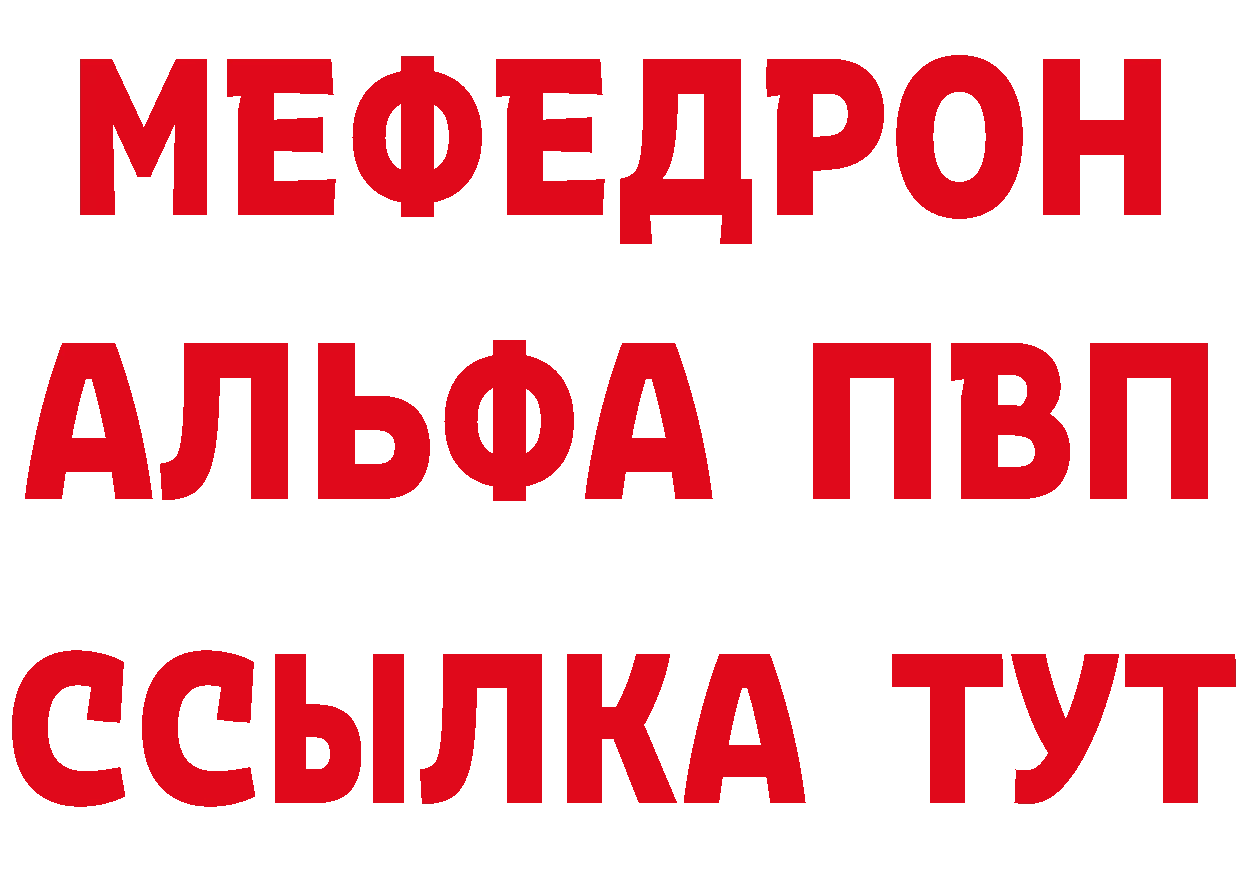 МЕФЕДРОН
АЛЬФА ПВП
ССЫЛКА ТУТ